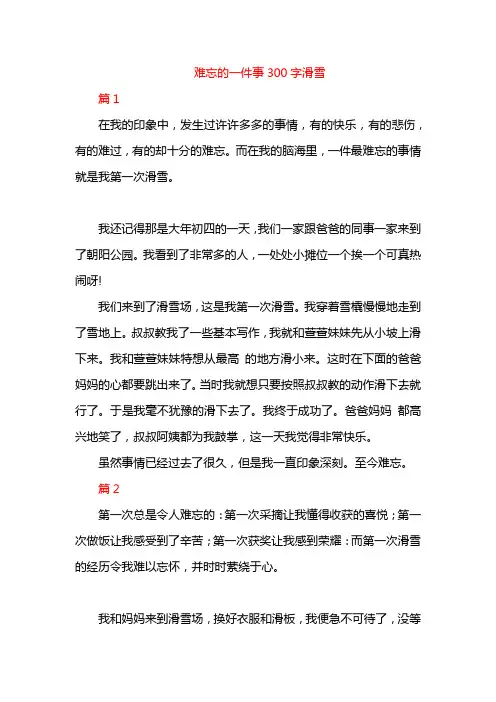 难忘的一件事 300 字滑雪

篇 1

在我的印象中，发生过许许多多的事情，有的快乐，有的悲伤，有的难过，有的却十分的难忘。而在我的脑海里，一件最难忘的事情就是我第一次滑雪。

我还记得那是大年初四的一天，我们一家跟爸爸的同事一家来到了朝阳公园。我看到了非常多的人，一处处小摊位一个挨一个可真热闹呀!

我们来到了滑雪场，这是我第一次滑雪。我穿着雪橇慢慢地走到了雪地上。叔叔教我了一些基本写作，我就和萱萱妹妹先从小坡上滑下来。我和萱萱妹妹特想从最高 的地方滑小来。这时在下面的爸爸妈妈的心都要跳出来了。当时我就想只要按照叔叔教的动作滑下去就行了。于是我毫不犹豫的滑下去了。我终于成功了。爸爸妈妈 都高兴地笑了，叔叔阿姨都为我鼓掌，这一天我觉得非常快乐。

虽然事情已经过去了很久，但是我一直印象深刻。至今难忘。

篇 2

第一次总是令人难忘的：第一次采摘让我懂得收获的喜悦；第一次做饭让我感受到了辛苦；第一次获奖让我感到荣耀：而第一次滑雪的经历令我难以忘怀，并时时萦绕于心。

我和妈妈来到滑雪场，换好衣服和滑板，我便急不可待了，没等